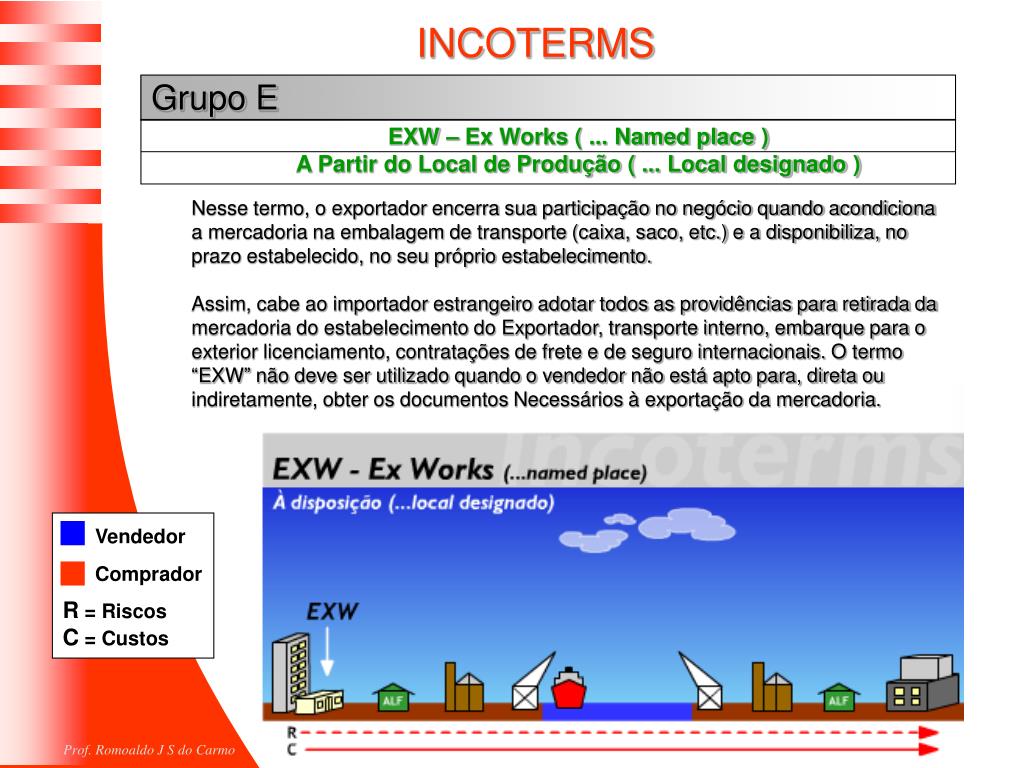 INCOTERMS

Grupo E

EXW – Ex Works ( ... Named place )
A Partir do Local de Produção ( ... Local designado )

Nesse termo, o exportador encerra sua participação no negócio quando acondiciona a mercadoria na embalagem de transporte (caixa, saco, etc.) e a disponibiliza, no prazo estabelecido, no seu próprio estabelecimento.

Assim, cabe ao importador estrangeiro adotar todos as providências para retirada da mercadoria do estabelecimento do Exportador, transporte interno, embarque para o exterior licenciamento, contratações de frete e de seguro internacionais. O termo “EXW” não deve ser utilizado quando o vendedor não está apto para, direta ou indiretamente, obter os documentos Necessários à exportação da mercadoria.

Incoterms
EXW - Ex Works (...named place)
À disposição (...local designado)

Vendedor
Comprador
R = Riscos
C = Custos

EXW
ALF
ALF
R
C

Prof. Romoaldo J S do Carmo